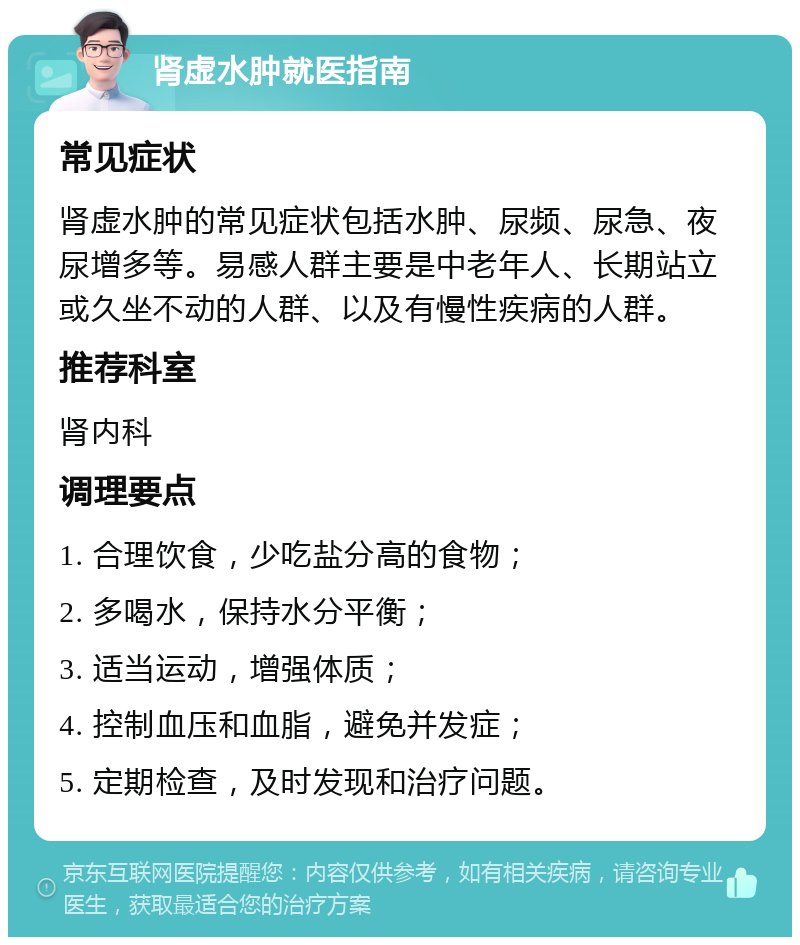 肾虚水肿就医指南

常见症状

肾虚水肿的常见症状包括水肿、尿频、尿急、夜尿增多等。易感人群主要是中老年人、长期站立或久坐不动的人群、以及有慢性疾病的人群。

推荐科室

肾内科

调理要点

1. 合理饮食，少吃盐分高的食物；

2. 多喝水，保持水分平衡；

3. 适当运动，增强体质；

4. 控制血压和血脂，避免并发症；

5. 定期检查，及时发现和治疗问题。

京东互联网医院提醒您：内容仅供参考，如有相关疾病，请咨询专业医生，获取最适合您的治疗方案